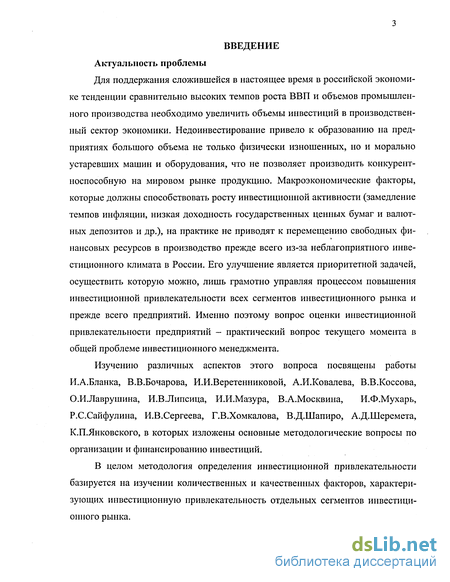 3

ВВЕДЕНИЕ

Актуальность проблемы

Для поддержания сложившейся в настоящее время в российской экономике тенденции сравнительно высоких темпов роста ВВП и объемов промышленного производства необходимо увеличить объемы инвестиций в производственный сектор экономики. Недоинвестирование привело к образованию на предприятиях большого объема не только физически изношенных, но и морально устаревших машин и оборудования, что не позволяет производить конкурентноспособную на мировом рынке продукцию. Макроэкономические факторы, которые должны способствовать росту инвестиционной активности (замедление темпов инфляции, низкая доходность государственных ценных бумаг и валютных депозитов и др.), на практике не приводят к перемещению свободных финансовых ресурсов в производство прежде всего из-за неблагоприятного инвестиционного климата в России. Его улучшение является приоритетной задачей, осуществить которую можно, лишь грамотно управляя процессом повышения инвестиционной привлекательности всех сегментов инвестиционного рынка и прежде всего предприятий. Именно поэтому вопрос оценки инвестиционной привлекательности предприятий – практический вопрос текущего момента в общей проблеме инвестиционного менеджмента.

Изучению различных аспектов этого вопроса посвящены работы И.А.Бланка, В.В.Бочарова, И.И.Веретенниковой, А.И.Ковалева, В.В.Коссова, О.И.Лаврушина, И.В.Липсица, И.И.Мазура, В.А.Москвина, И.Ф.Мухарь, Р.С.Сайфулина, И.В.Сергеева, Г.В.Хомкалова, В.Д.Шапиро, А.Д.Шеремета, К.П.Янковского, в которых изложены основные методологические вопросы по организации и финансированию инвестиций.

В целом методология определения инвестиционной привлекательности базируется на изучении количественных и качественных факторов, характеризующих инвестиционную привлекательность отдельных сегментов инвестиционного рынка.

dsLib.net
библиотека диссертаций